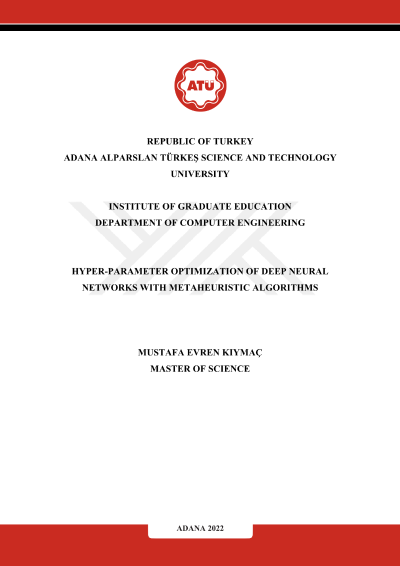 ATÜ

REPUBLIC OF TURKEY
ADANA ALPARSLAN TÜRKEŞ SCIENCE AND TECHNOLOGY UNIVERSITY

INSTITUTE OF GRADUATE EDUCATION
DEPARTMENT OF COMPUTER ENGINEERING

HYPER-PARAMETER OPTIMIZATION OF DEEP NEURAL NETWORKS WITH METAHEURISTIC ALGORITHMS

MUSTAFA EVREN KIYMAÇ
MASTER OF SCIENCE

ADANA 2022